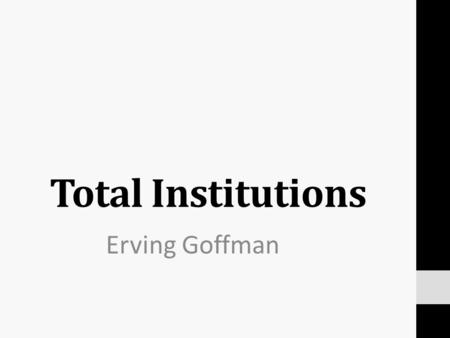 Total Institutions

Erving Goffman